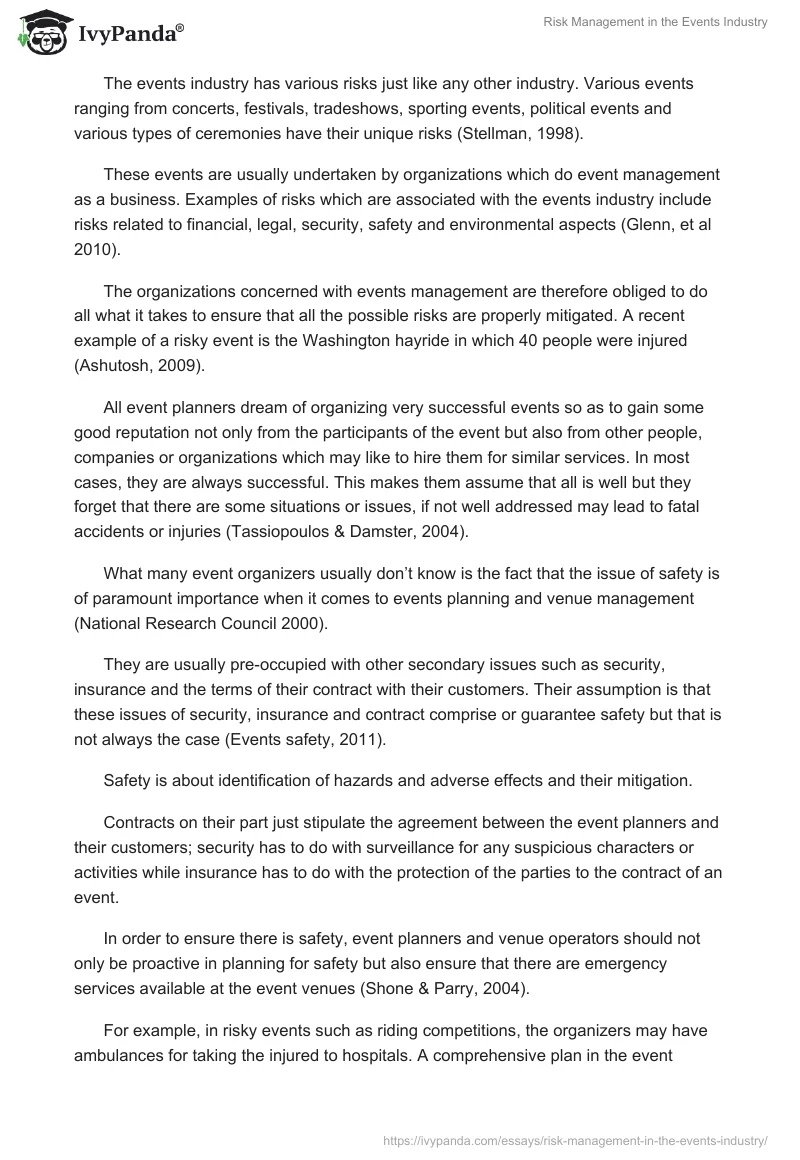 IvyPanda®

Risk Management in the Events Industry

The events industry has various risks just like any other industry. Various events ranging from concerts, festivals, tradeshows, sporting events, political events and various types of ceremonies have their unique risks (Stellman, 1998).

These events are usually undertaken by organizations which do event management as a business. Examples of risks which are associated with the events industry include risks related to financial, legal, security, safety and environmental aspects (Glenn, et al 2010).

The organizations concerned with events management are therefore obliged to do all what it takes to ensure that all the possible risks are properly mitigated. A recent example of a risky event is the Washington hayride in which 40 people were injured (Ashutosh, 2009).

All event planners dream of organizing very successful events so as to gain some good reputation not only from the participants of the event but also from other people, companies or organizations which may like to hire them for similar services. In most cases, they are always successful. This makes them assume that all is well but they forget that there are some situations or issues, if not well addressed may lead to fatal accidents or injuries (Tassiopoulos & Damster, 2004).

What many event organizers usually don't know is the fact that the issue of safety is of paramount importance when it comes to events planning and venue management (National Research Council 2000).

They are usually pre-occupied with other secondary issues such as security, insurance and the terms of their contract with their customers. Their assumption is that these issues of security, insurance and contract comprise or guarantee safety but that is not always the case (Events safety, 2011).

Safety is about identification of hazards and adverse effects and their mitigation.

Contracts on their part just stipulate the agreement between the event planners and their customers; security has to do with surveillance for any suspicious characters or activities while insurance has to do with the protection of the parties to the contract of an event.

In order to ensure there is safety, event planners and venue operators should not only be proactive in planning for safety but also ensure that there are emergency services available at the event venues (Shone & Parry, 2004).

For example, in risky events such as riding competitions, the organizers may have ambulances for taking the injured to hospitals. A comprehensive plan in the event

https://ivypanda.com/essays/risk-management-in-the-events-industry/